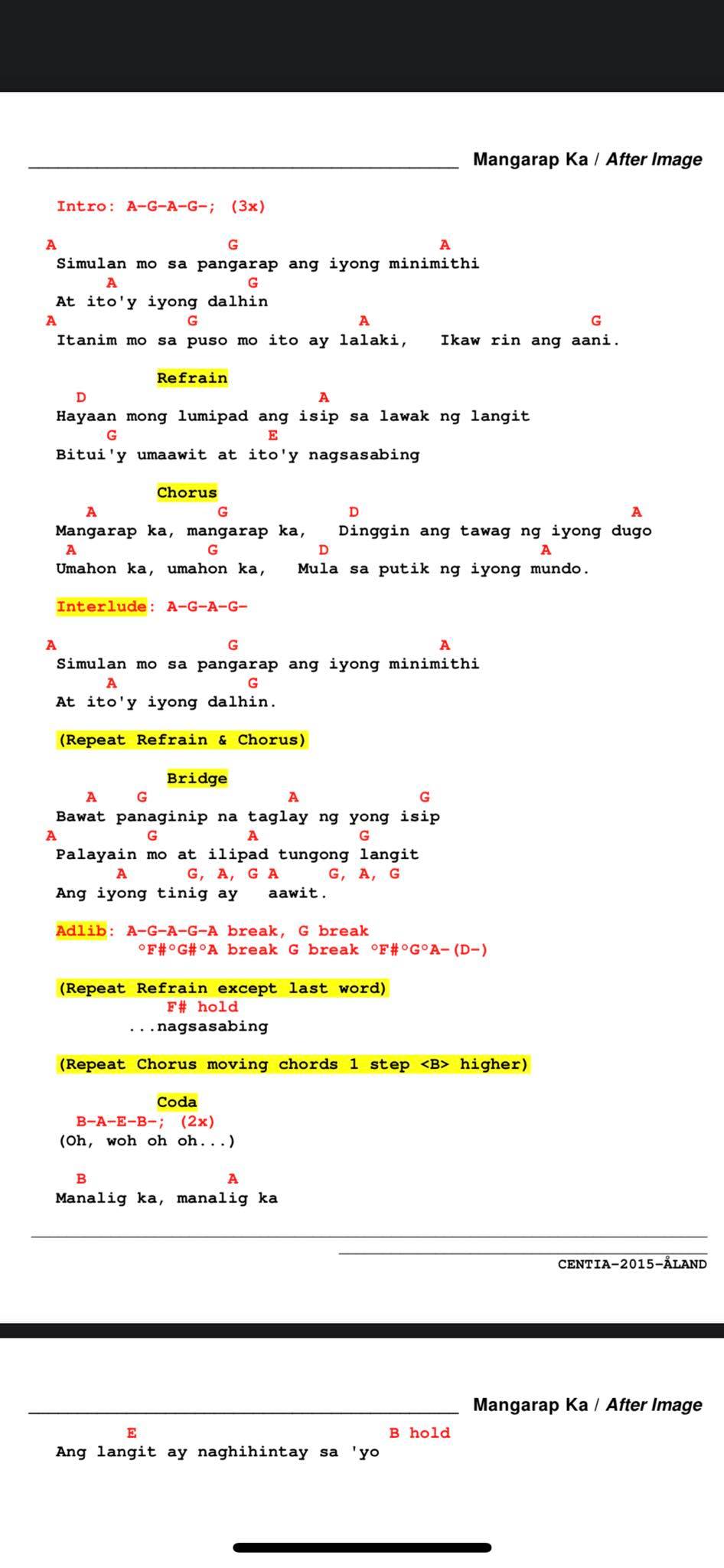 Mangarap Ka / After Image

Intro: A-G-A-G-; (3x)

A G A
Simulan mo sa pangarap ang iyong minimithi
A G
At ito'y iyong dalhin
A G A G
Itanim mo sa puso mo ito ay lalaki, Ikaw rin ang aani.

Refrain
D A
Hayaan mong lumipad ang isip sa lawak ng langit
G E
Bitui'y umaawit at ito'y nagsasabing

Chorus
A G D A
Mangarap ka, mangarap ka, Dinggin ang tawag ng iyong dugo
A G D A
Umahon ka, umahon ka, Mula sa putik ng iyong mundo.

Interlude: A-G-A-G-

A G A
Simulan mo sa pangarap ang iyong minimithi
A G
At ito'y iyong dalhin.

(Repeat Refrain & Chorus)

Bridge
A G A G
Bawat panaginip na taglay ng yong isip
A G A G
Palayain mo at ilipad tungong langit
A G, A, G A G, A, G
Ang iyong tinig ay aawit.

Adlib: A-G-A-G-A break, G break
°F#°G#°A break G break °F#°G°A-(D-)

(Repeat Refrain except last word)
F# hold
...nagsasabing

(Repeat Chorus moving chords 1 step <B> higher)

Coda
B-A-E-B-; (2x)
(Oh, woh oh oh...)

B A
Manalig ka, manalig ka

CENTIA-2015-ÅLAND

Mangarap Ka / After Image

E B hold
Ang langit ay naghihintay sa 'yo